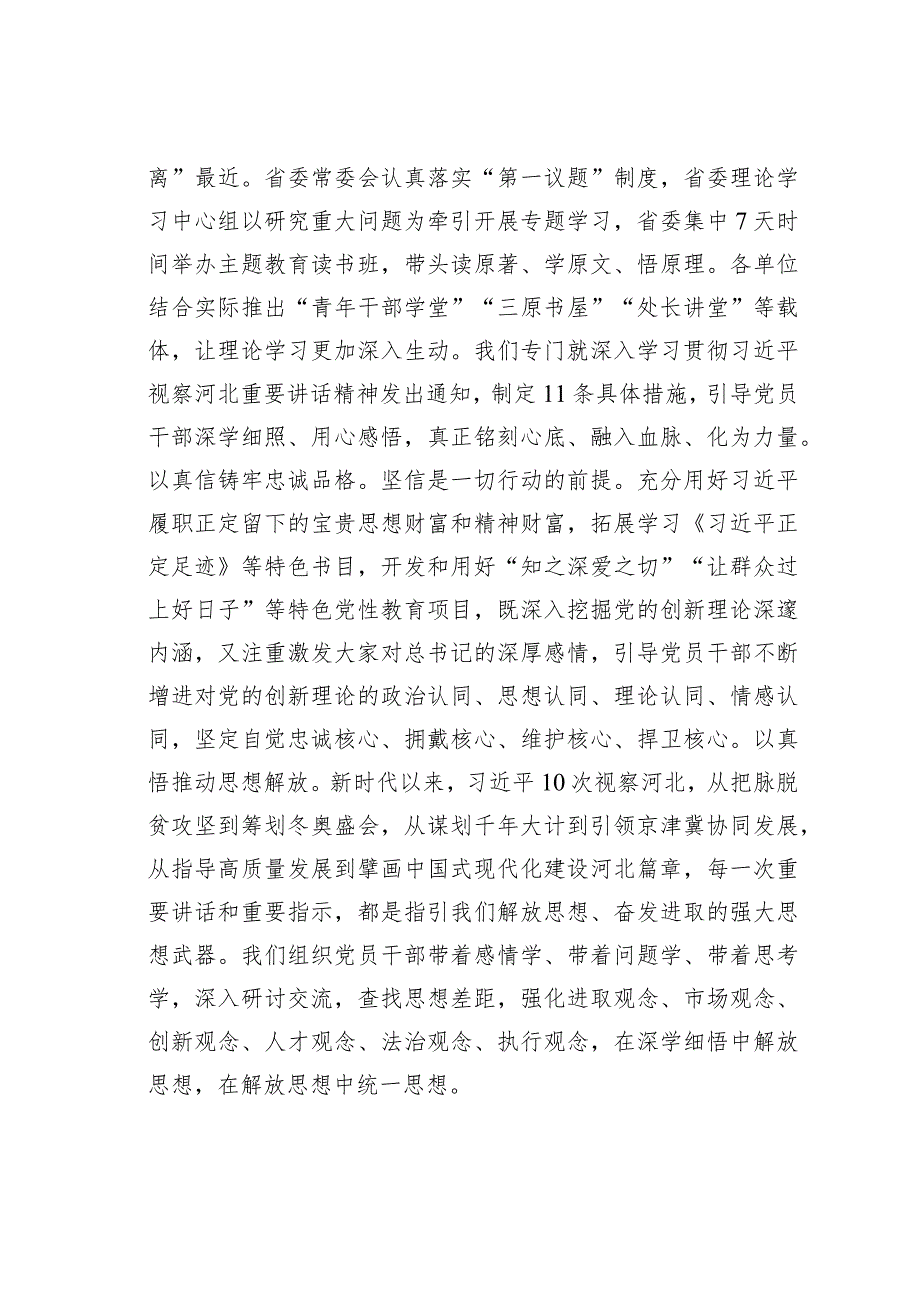 离”最近。省委常委会认真落实“第一议题”制度，省委理论学习中心组以研究重大问题为牵引开展专题学习，省委集中7天时间举办主题教育读书班，带头读原著、学原文、悟原理。各单位结合实际推出“青年干部学堂”“三原书屋”“处长讲堂”等载体，让理论学习更加深入生动。我们专门就深入学习贯彻习近平视察河北重要讲话精神发出通知，制定11条具体措施，引导党员干部深学细照、用心感悟，真正铭刻心底、融入血脉、化为力量。以真信铸牢忠诚品格。坚信是一切行动的前提。充分用好习近平履职正定留下的宝贵思想财富和精神财富，拓展学习《习近平正定足迹》等特色书目，开发和用好“知之深爱之切”“让群众过上好日子”等特色党性教育项目，既深入挖掘党的创新理论深邃内涵，又注重激发大家对总书记的深厚感情，引导党员干部不断增进对党的创新理论的政治认同、思想认同、理论认同、情感认同，坚定自觉忠诚核心、拥戴核心、维护核心、捍卫核心。以真悟推动思想解放。新时代以来，习近平10次视察河北，从把脉脱贫攻坚到筹划冬奥盛会，从谋划千年大计到引领京津冀协同发展，从指导高质量发展到擘画中国式现代化建设河北篇章，每一次重要讲话和重要指示，都是指引我们解放思想、奋发进取的强大思想武器。我们组织党员干部带着感情学、带着问题学、带着思考学，深入研讨交流，查找思想差距，强化进取观念、市场观念、创新观念、人才观念、法治观念、执行观念，在深学细悟中解放思想，在解放思想中统一思想。